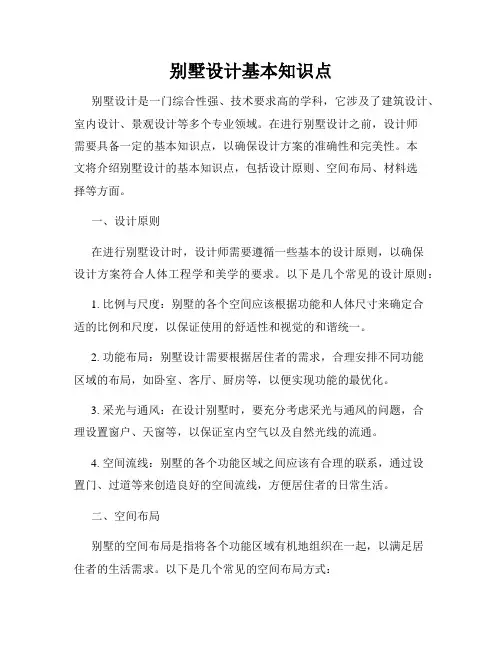 别墅设计基本知识点

别墅设计是一门综合性强、技术要求高的学科，它涉及了建筑设计、室内设计、景观设计等多个专业领域。在进行别墅设计之前，设计师需要具备一定的基本知识点，以确保设计方案的准确性和完美性。本文将介绍别墅设计的基本知识点，包括设计原则、空间布局、材料选择等方面。

一、设计原则

在进行别墅设计时，设计师需要遵循一些基本的设计原则，以确保设计方案符合人体工程学和美学的要求。以下是几个常见的设计原则：

1. 比例与尺度：别墅的各个空间应该根据功能和人体尺寸来确定合适的比例和尺度，以保证使用的舒适性和视觉的和谐统一。

2. 功能布局：别墅设计需要根据居住者的需求，合理安排不同功能区域的布局，如卧室、客厅、厨房等，以便实现功能的最优化。

3. 采光与通风：在设计别墅时，要充分考虑采光与通风的问题，合理设置窗户、天窗等，以保证室内空气以及自然光线的流通。

4. 空间流线：别墅的各个功能区域之间应该有合理的联系，通过设置门、过道等来创造良好的空间流线，方便居住者的日常生活。

二、空间布局

别墅的空间布局是指将各个功能区域有机地组织在一起，以满足居住者的生活需求。以下是几个常见的空间布局方式：